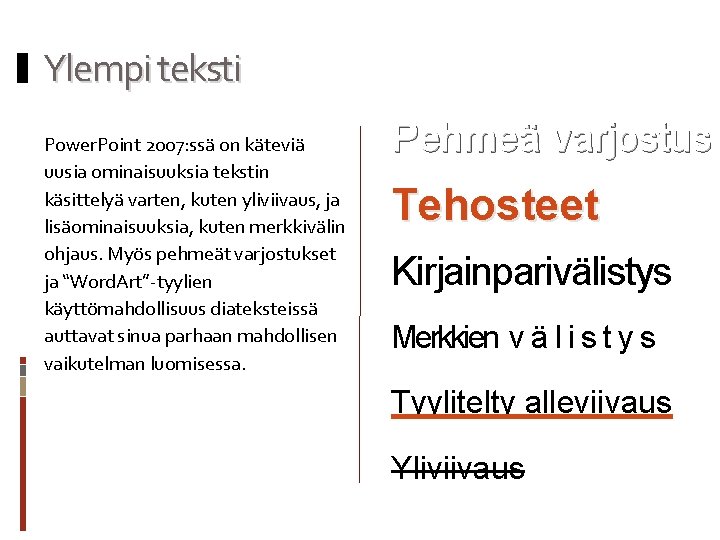 Ylempi teksti

PowerPoint 2007:ssä on käteviä uusia ominaisuuksia tekstin käsittelyä varten, kuten yliviivaus, ja lisäominaisuuksia, kuten merkkivälin ohjaus. Myös pehmeät varjostukset ja “WordArt”-tyylien käyttömahdollisuus diateksteissä auttavat sinua parhaan mahdollisen vaikutelman luomisessa.

Pehmeä varjostus

Tehosteet

Kirjainparivälistys

Merkkien v ä l i s t y s

Tyylitelty alleviivaus

Yliviivaus